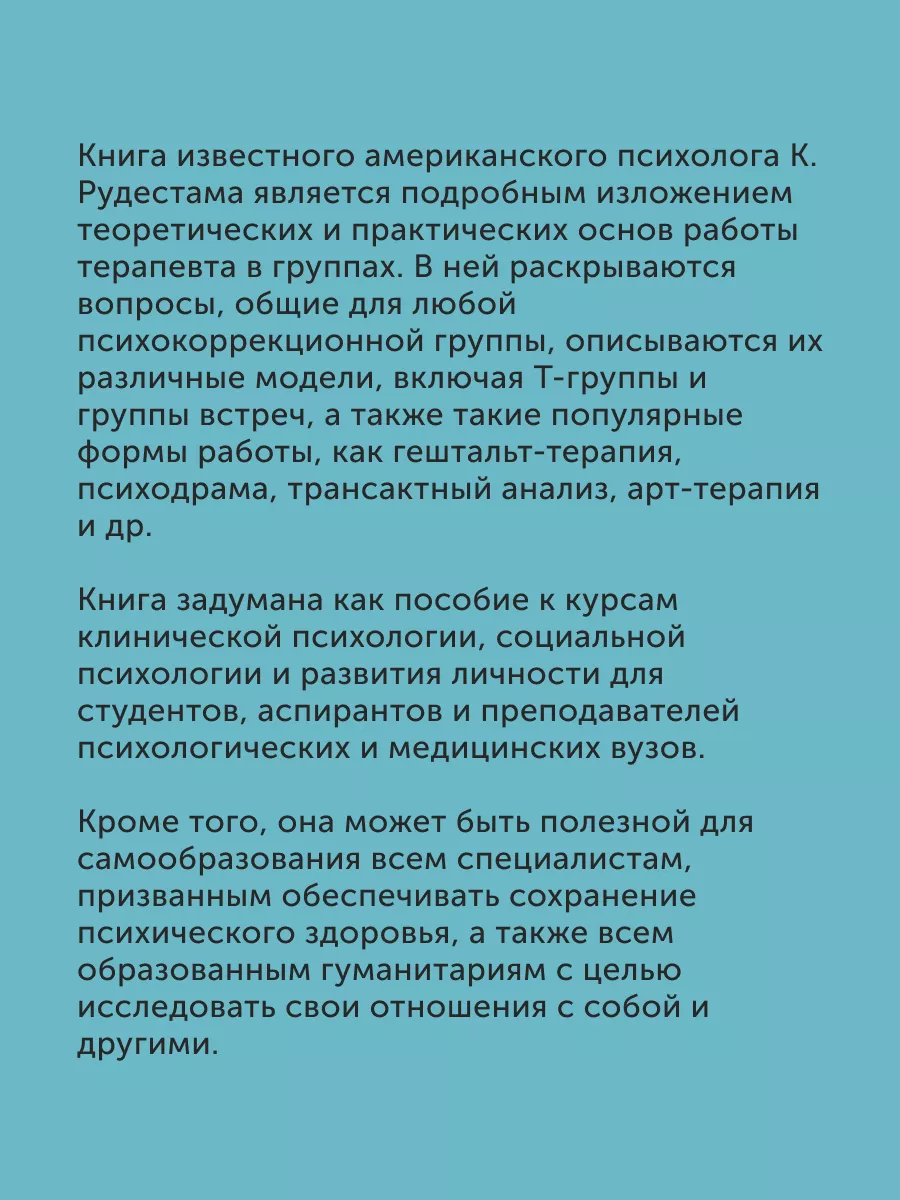 Книга известного американского психолога К. Рудестама является подробным изложением теоретических и практических основ работы терапевта в группах. В ней раскрываются вопросы, общие для любой психокоррекционной группы, описываются их различные модели, включая Т-группы и группы встреч, а также такие популярные формы работы, как гештальт-терапия, психодрама, трансактный анализ, арт-терапия и др.

Книга задумана как пособие к курсам клинической психологии, социальной психологии и развития личности для студентов, аспирантов и преподавателей психологических и медицинских вузов.

Кроме того, она может быть полезной для самообразования всем специалистам, призванным обеспечивать сохранение психического здоровья, а также всем образованным гуманитариям с целью исследовать свои отношения с собой и другими.